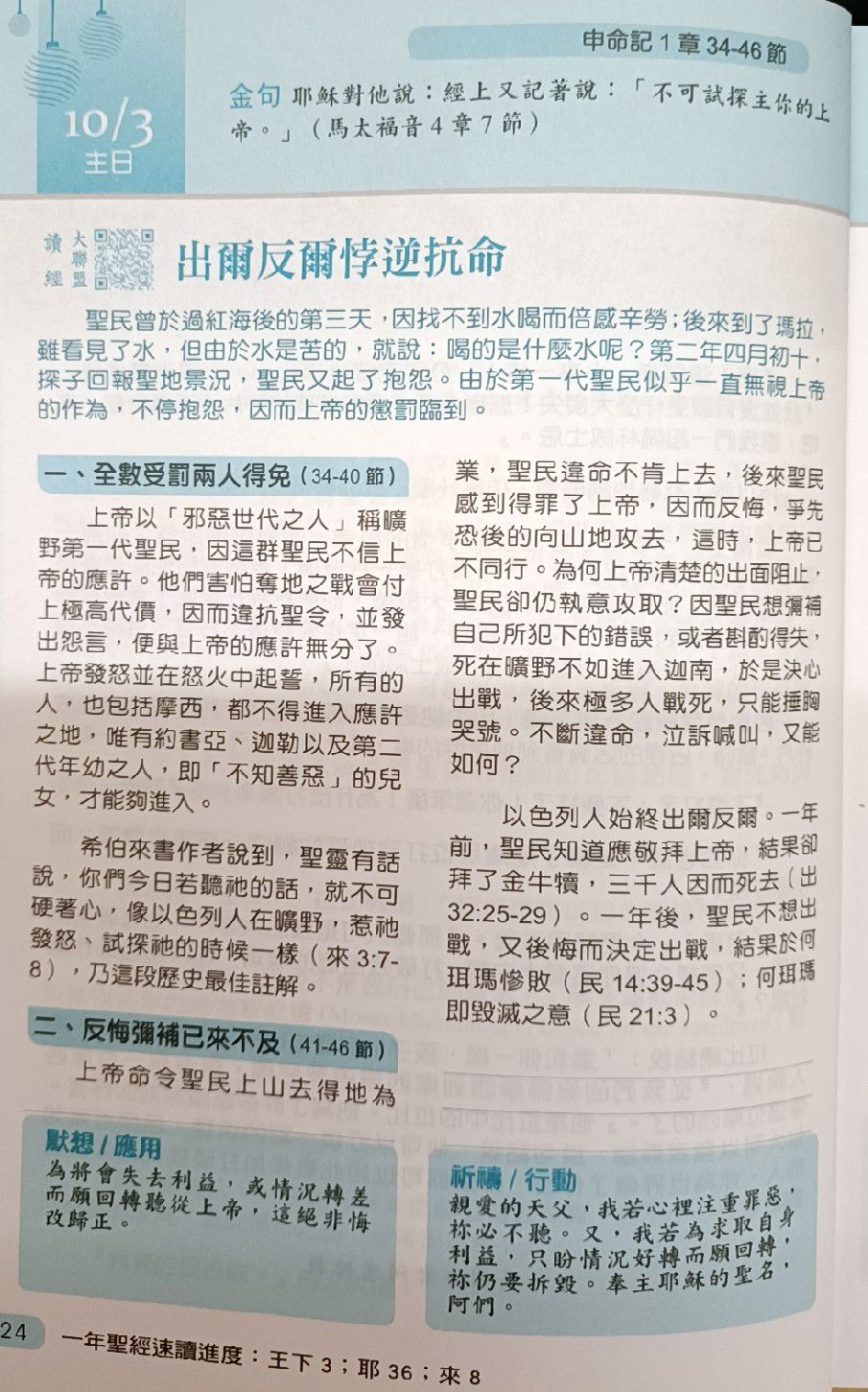 申命記 1 章 34-46 節

10/3
主日

金句 耶穌對他說：經上又記著說：「不可試探主你的上帝。」（馬太福音 4 章 7 節）

讀經大聯盟

出爾反爾悖逆抗命

聖民曾於過紅海後的第三天，因找不到水喝而倍感辛勞；後來到了瑪拉，雖看見了水，但由於水是苦的，就說：喝的是什麼水呢？第二年四月初十，探子回報聖地景況，聖民又起了抱怨。由於第一代聖民似乎一直無視上帝的作為，不停抱怨，因而上帝的懲罰臨到。

一、全數受罰兩人得免（34-40 節）

上帝以「邪惡世代之人」稱曠野第一代聖民，因這群聖民不信上帝的應許。他們害怕奪地之戰會付上極高代價，因而違抗聖令，並發出怨言，便與上帝的應許無分了。上帝發怒並在怒火中起誓，所有的人，也包括摩西，都不得進入應許之地，唯有約書亞、迦勒以及第二代年幼之人，即「不知善惡」的兒女，才能夠進入。

希伯來書作者說到，聖靈有話說，你們今日若聽祂的話，就不可硬著心，像以色列人在曠野，惹祂發怒、試探祂的時候一樣（來 3:7-8），乃這段歷史最佳註解。

二、反悔彌補已來不及（41-46 節）

上帝命令聖民上山去得地為業，聖民違命不肯上去，後來聖民感到得罪了上帝，因而反悔，爭先恐後的向山地攻去，這時，上帝已不同行。為何上帝清楚的出面阻止，聖民卻仍執意攻取？因聖民想彌補自己所犯下的錯誤，或者斟酌得失，死在曠野不如進入迦南，於是決心出戰，後來極多人戰死，只能捶胸哭號。不斷違命，泣訴喊叫，又能如何？

以色列人始終出爾反爾。一年前，聖民知道應敬拜上帝，結果卻拜了金牛犢，三千人因而死去（出 32:25-29）。一年後，聖民不想出戰，又後悔而決定出戰，結果於何珥瑪慘敗（民 14:39-45）；何珥瑪即毀滅之意（民 21:3）。

默想 / 應用
為將會失去利益，或情況轉差而願回轉聽從上帝，這絕非悔改歸正。

祈禱 / 行動
親愛的天父，我若心裡注重罪惡，祢必不聽。又，我若為求取自身利益，只盼情況好轉而願回轉，祢仍要拆毀。奉主耶穌的聖名，阿們。

24 一年聖經速讀進度：王下 3；耶 36；來 8